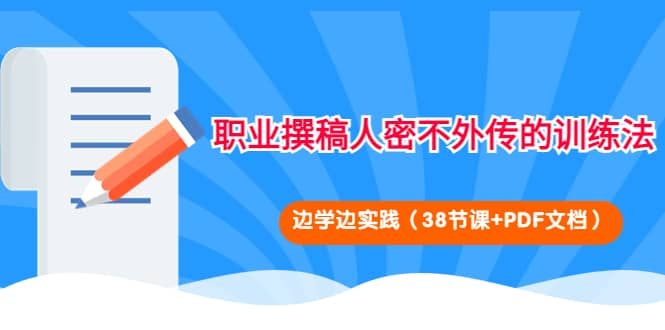 职业撰稿人密不外传的训练法

边学边实践（38节课+PDF文档）